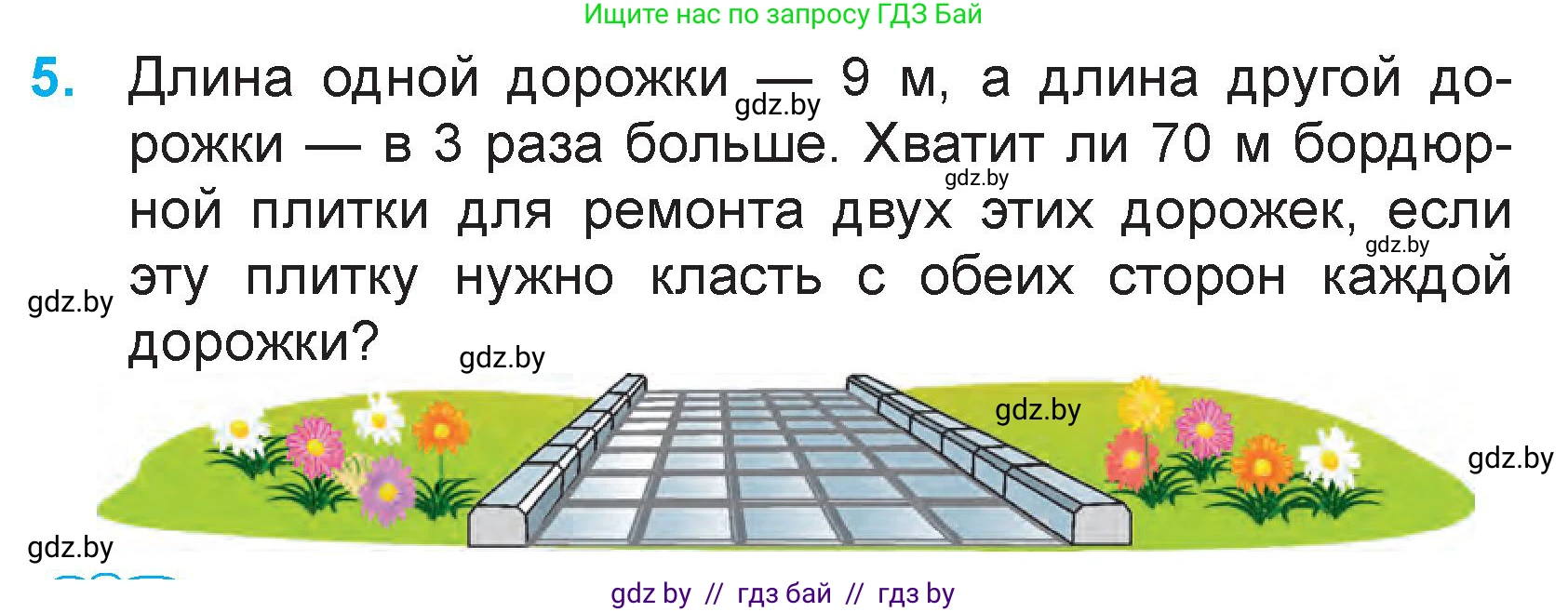 Ищите нас по запросу ГДЗ Бай

5. Длина одной дорожки — 9 м, а длина другой дорожки — в 3 раза больше. Хватит ли 70 м бордюрной плитки для ремонта двух этих дорожек, если эту плитку нужно класть с обеих сторон каждой дорожки?

gdz.by gdz.by gdz.by gdz.by gdz.by gdz.by gdz.by gdz.by

gdz by // гдз бай // гдз by